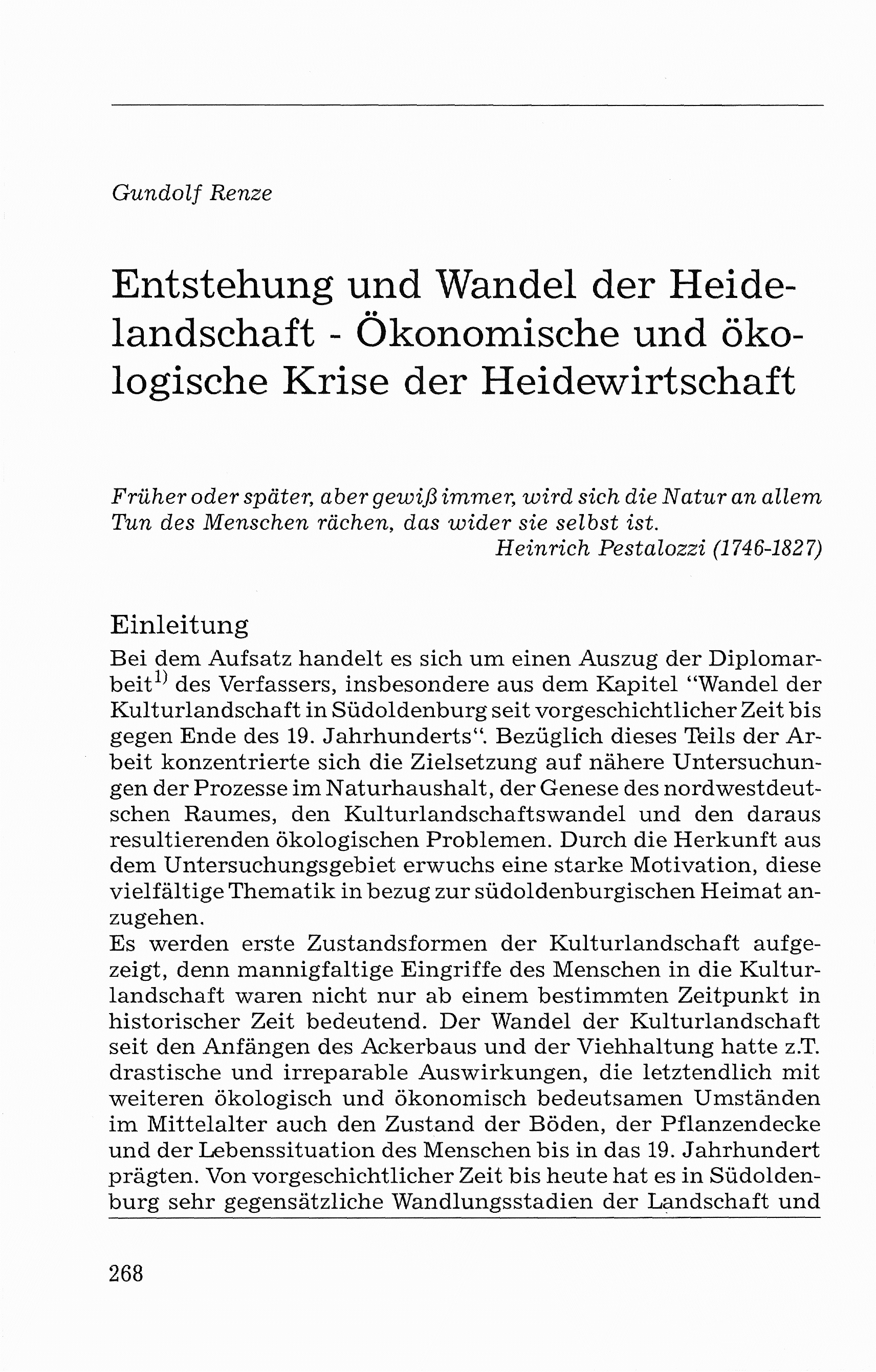 Gundolf Renze

Entstehung und Wandel der Heidelandschaft - Ökonomische und ökologische Krise der Heidewirtschaft

Früher oder später, aber gewiß immer, wird sich die Natur an allem Tun des Menschen rächen, das wider sie selbst ist.
Heinrich Pestalozzi (1746-1827)

Einleitung
Bei dem Aufsatz handelt es sich um einen Auszug der Diplomarbeit$^{1)}$ des Verfassers, insbesondere aus dem Kapitel "Wandel der Kulturlandschaft in Südoldenburg seit vorgeschichtlicher Zeit bis gegen Ende des 19. Jahrhunderts". Bezüglich dieses Teils der Arbeit konzentrierte sich die Zielsetzung auf nähere Untersuchungen der Prozesse im Naturhaushalt, der Genese des nordwestdeutschen Raumes, den Kulturlandschaftswandel und den daraus resultierenden ökologischen Problemen. Durch die Herkunft aus dem Untersuchungsgebiet erwuchs eine starke Motivation, diese vielfältige Thematik in bezug zur südoldenburgischen Heimat anzugehen.
Es werden erste Zustandsformen der Kulturlandschaft aufgezeigt, denn mannigfaltige Eingriffe des Menschen in die Kulturlandschaft waren nicht nur ab einem bestimmten Zeitpunkt in historischer Zeit bedeutend. Der Wandel der Kulturlandschaft seit den Anfängen des Ackerbaus und der Viehhaltung hatte z.T. drastische und irreparable Auswirkungen, die letztendlich mit weiteren ökologisch und ökonomisch bedeutsamen Umständen im Mittelalter auch den Zustand der Böden, der Pflanzendecke und der Lebenssituation des Menschen bis in das 19. Jahrhundert prägten. Von vorgeschichtlicher Zeit bis heute hat es in Südoldenburg sehr gegensätzliche Wandlungsstadien der Landschaft und

268